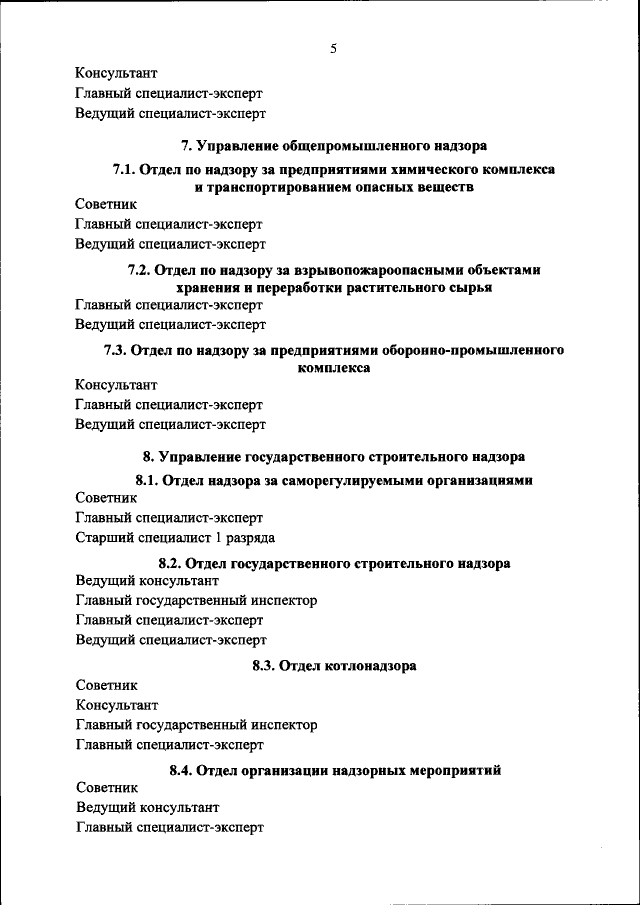 5

Консультант
Главный специалист-эксперт
Ведущий специалист-эксперт

7. Управление общепромышленного надзора

7.1. Отдел по надзору за предприятиями химического комплекса и транспортированием опасных веществ

Советник
Главный специалист-эксперт
Ведущий специалист-эксперт

7.2. Отдел по надзору за взрывопожароопасными объектами хранения и переработки растительного сырья

Главный специалист-эксперт
Ведущий специалист-эксперт

7.3. Отдел по надзору за предприятиями оборонно-промышленного комплекса

Консультант
Главный специалист-эксперт
Ведущий специалист-эксперт

8. Управление государственного строительного надзора

8.1. Отдел надзора за саморегулируемыми организациями

Советник
Главный специалист-эксперт
Старший специалист 1 разряда

8.2. Отдел государственного строительного надзора

Ведущий консультант
Главный государственный инспектор
Главный специалист-эксперт
Ведущий специалист-эксперт

8.3. Отдел котлонадзора

Советник
Консультант
Главный государственный инспектор
Главный специалист-эксперт

8.4. Отдел организации надзорных мероприятий

Советник
Ведущий консультант
Главный специалист-эксперт